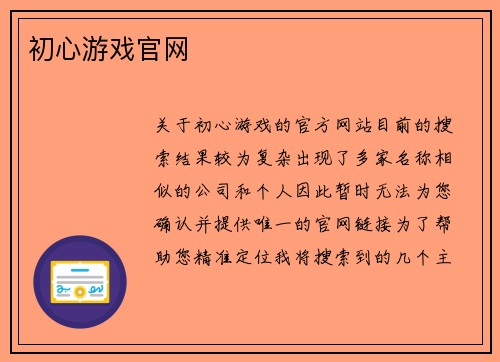 初心游戏官网

关于初心游戏的官方网站目前的搜索结果较为复杂出现了多家名称相似的公司和个人因此暂时无法为您确认并提供唯一的官网链接为了帮助您精准定位我将搜索到的几个主